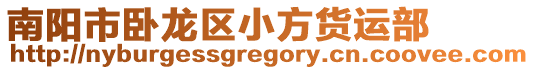 南阳市卧龙区小方货运部
http://nyburgessgregory.cn.coovee.com